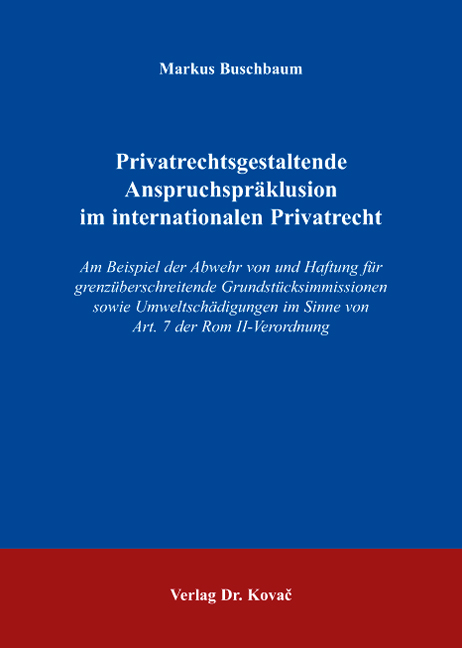 Markus Buschbaum

Privatrechtsgestaltende Anspruchspräklusion im internationalen Privatrecht

Am Beispiel der Abwehr von und Haftung für grenzüberschreitende Grundstücksimmissionen sowie Umweltschädigungen im Sinne von Art. 7 der Rom II-Verordnung

Verlag Dr. Kovač